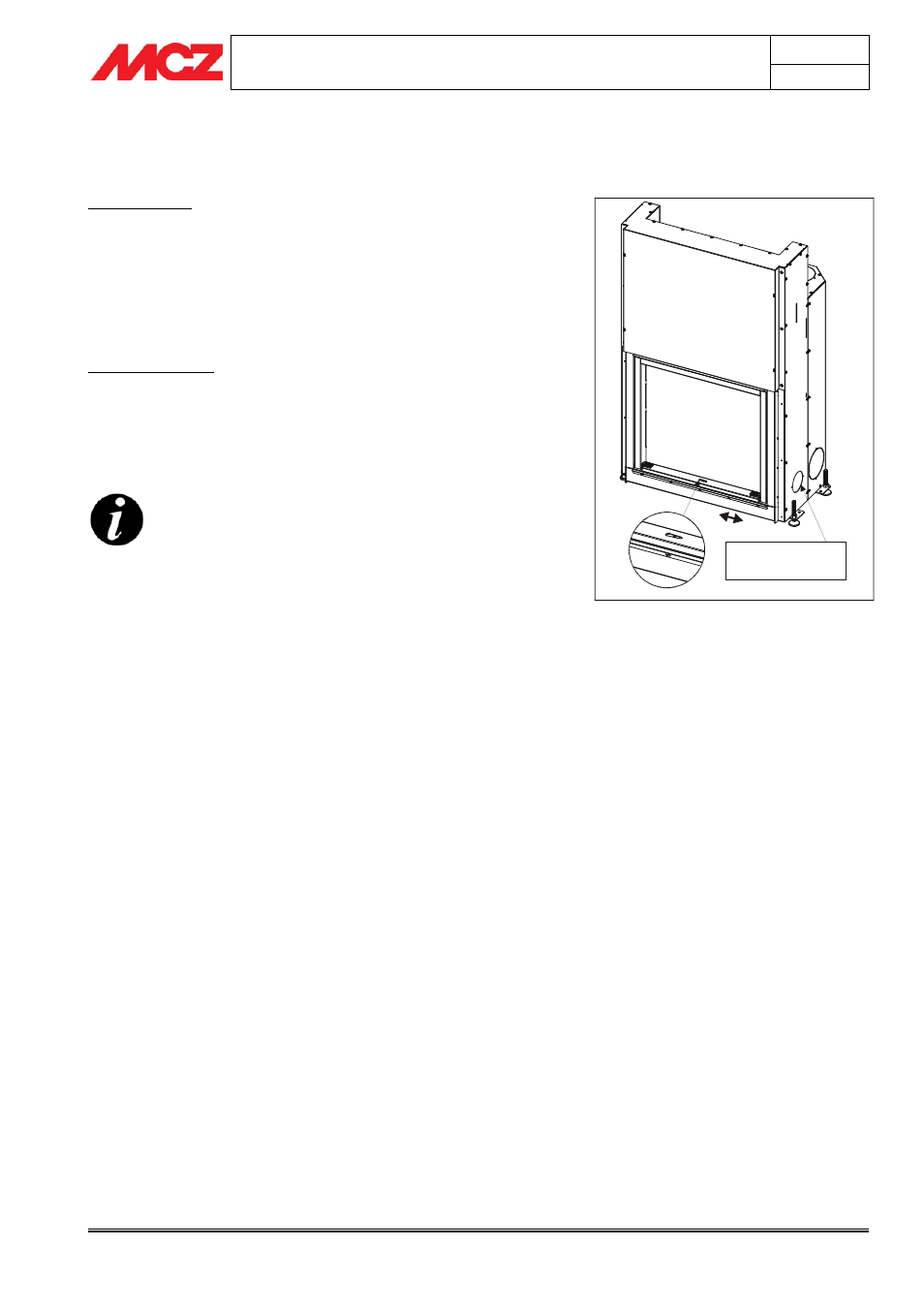 MCZ